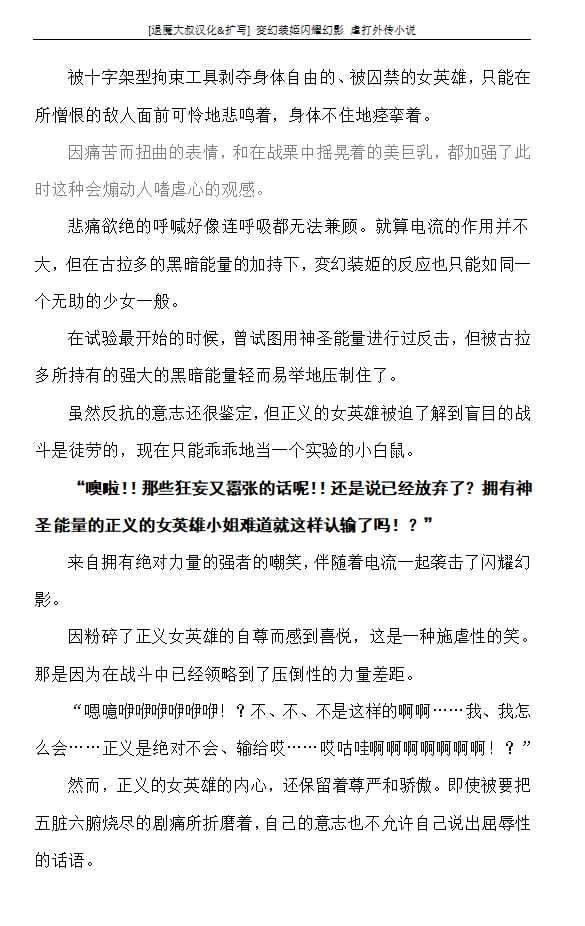 [退魔大叔汉化&扩写] 变幻装姬闪耀幻影 虐打外传小说

被十字架型拘束工具剥夺身体自由的、被囚禁的女英雄，只能在所憎恨的敌人面前可怜地悲鸣着，身体不住地痉挛着。

因痛苦而扭曲的表情，和在战栗中摇晃着的美巨乳，都加强了此时这种会煽动人嗜虐心的观感。

悲痛欲绝的呼喊好像连呼吸都无法兼顾。就算电流的作用并不大，但在古拉多的黑暗能量的加持下，变幻装姬的反应也只能如同一个无助的少女一般。

在试验最开始的时候，曾试图用神圣能量进行过反击，但被古拉多所持有的强大的黑暗能量轻而易举地压制住了。

虽然反抗的意志还很鉴定，但正义的女英雄被迫了解到盲目的战斗是徒劳的，现在只能乖乖地当一个实验的小白鼠。

“噢啦!!那些狂妄又嚣张的话呢!!还是说已经放弃了？拥有神圣能量的正义的女英雄小姐难道就这样认输了吗！？”

来自拥有绝对力量的强者的嘲笑，伴随着电流一起袭击了闪耀幻影。

因粉碎了正义女英雄的自尊而感到喜悦，这是一种施虐性的笑。那是因为在战斗中已经领略到了压倒性的力量差距。

“嗯噫咿咿咿咿咿咿！？不、不、不是这样的啊啊……我、我怎么会……正义是绝对不会、输给哎……哎咕哇啊啊啊啊啊啊啊！？”

然而，正义的女英雄的内心，还保留着尊严和骄傲。即使被要把五脏六腑烧尽的剧痛所折磨着，自己的意志也不允许自己说出屈辱性的话语。